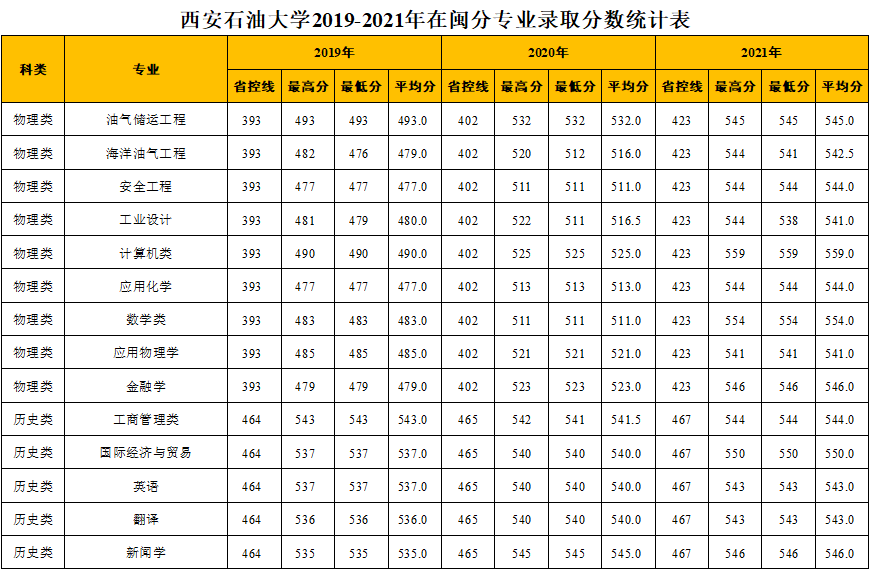 西安石油大学2019-2021年在闽分专业录取分数统计表

| 科类 | 专业 | 2019年 | | | | 2020年 | | | | 2021年 | | | |
|---|---|---|---|---|---|---|---|---|---|---|---|---|---|
| | | 省控线 | 最高分 | 最低分 | 平均分 | 省控线 | 最高分 | 最低分 | 平均分 | 省控线 | 最高分 | 最低分 | 平均分 |
| 物理类 | 油气储运工程 | 393 | 493 | 493 | 493.0 | 402 | 532 | 532 | 532.0 | 423 | 545 | 545 | 545.0 |
| 物理类 | 海洋油气工程 | 393 | 482 | 476 | 479.0 | 402 | 520 | 512 | 516.0 | 423 | 544 | 541 | 542.5 |
| 物理类 | 安全工程 | 393 | 477 | 477 | 477.0 | 402 | 511 | 511 | 511.0 | 423 | 544 | 544 | 544.0 |
| 物理类 | 工业设计 | 393 | 481 | 479 | 480.0 | 402 | 522 | 511 | 516.5 | 423 | 544 | 538 | 541.0 |
| 物理类 | 计算机类 | 393 | 490 | 490 | 490.0 | 402 | 525 | 525 | 525.0 | 423 | 559 | 559 | 559.0 |
| 物理类 | 应用化学 | 393 | 477 | 477 | 477.0 | 402 | 513 | 513 | 513.0 | 423 | 544 | 544 | 544.0 |
| 物理类 | 数学类 | 393 | 483 | 483 | 483.0 | 402 | 511 | 511 | 511.0 | 423 | 554 | 554 | 554.0 |
| 物理类 | 应用物理学 | 393 | 485 | 485 | 485.0 | 402 | 521 | 521 | 521.0 | 423 | 541 | 541 | 541.0 |
| 物理类 | 金融学 | 393 | 479 | 479 | 479.0 | 402 | 523 | 523 | 523.0 | 423 | 546 | 546 | 546.0 |
| 历史类 | 工商管理类 | 464 | 543 | 543 | 543.0 | 465 | 542 | 541 | 541.5 | 467 | 544 | 544 | 544.0 |
| 历史类 | 国际经济与贸易 | 464 | 537 | 537 | 537.0 | 465 | 540 | 540 | 540.0 | 467 | 550 | 550 | 550.0 |
| 历史类 | 英语 | 464 | 537 | 537 | 537.0 | 465 | 540 | 540 | 540.0 | 467 | 543 | 543 | 543.0 |
| 历史类 | 翻译 | 464 | 536 | 536 | 536.0 | 465 | 540 | 540 | 540.0 | 467 | 543 | 543 | 543.0 |
| 历史类 | 新闻学 | 464 | 535 | 535 | 535.0 | 465 | 545 | 545 | 545.0 | 467 | 546 | 546 | 546.0 |